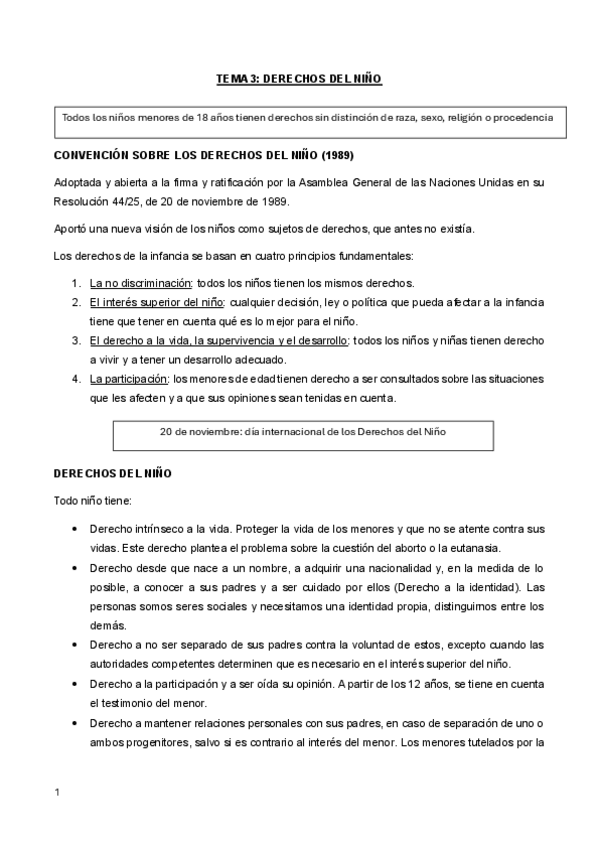 TEMA 3: DERECHOS DEL NIÑO

Todos los niños menores de 18 años tienen derechos sin distinción de raza, sexo, religión o procedencia

CONVENCIÓN SOBRE LOS DERECHOS DEL NIÑO (1989)

Adoptada y abierta a la firma y ratificación por la Asamblea General de las Naciones Unidas en su Resolución 44/25, de 20 de noviembre de 1989.

Aportó una nueva visión de los niños como sujetos de derechos, que antes no existía.

Los derechos de la infancia se basan en cuatro principios fundamentales:

1. La no discriminación: todos los niños tienen los mismos derechos.
2. El interés superior del niño: cualquier decisión, ley o política que pueda afectar a la infancia tiene que tener en cuenta qué es lo mejor para el niño.
3. El derecho a la vida, la supervivencia y el desarrollo: todos los niños y niñas tienen derecho a vivir y a tener un desarrollo adecuado.
4. La participación: los menores de edad tienen derecho a ser consultados sobre las situaciones que les afecten y a que sus opiniones sean tenidas en cuenta.

20 de noviembre: día internacional de los Derechos del Niño

DERECHOS DEL NIÑO

Todo niño tiene:

• Derecho intrínseco a la vida. Proteger la vida de los menores y que no se atente contra sus vidas. Este derecho plantea el problema sobre la cuestión del aborto o la eutanasia.
• Derecho desde que nace a un nombre, a adquirir una nacionalidad y, en la medida de lo posible, a conocer a sus padres y a ser cuidado por ellos (Derecho a la identidad). Las personas somos seres sociales y necesitamos una identidad propia, distinguirnos entre los demás.
• Derecho a no ser separado de sus padres contra la voluntad de estos, excepto cuando las autoridades competentes determinen que es necesario en el interés superior del niño.
• Derecho a la participación y a ser oída su opinión. A partir de los 12 años, se tiene en cuenta el testimonio del menor.
• Derecho a mantener relaciones personales con sus padres, en caso de separación de uno o ambos progenitores, salvo si es contrario al interés del menor. Los menores tutelados por la

1